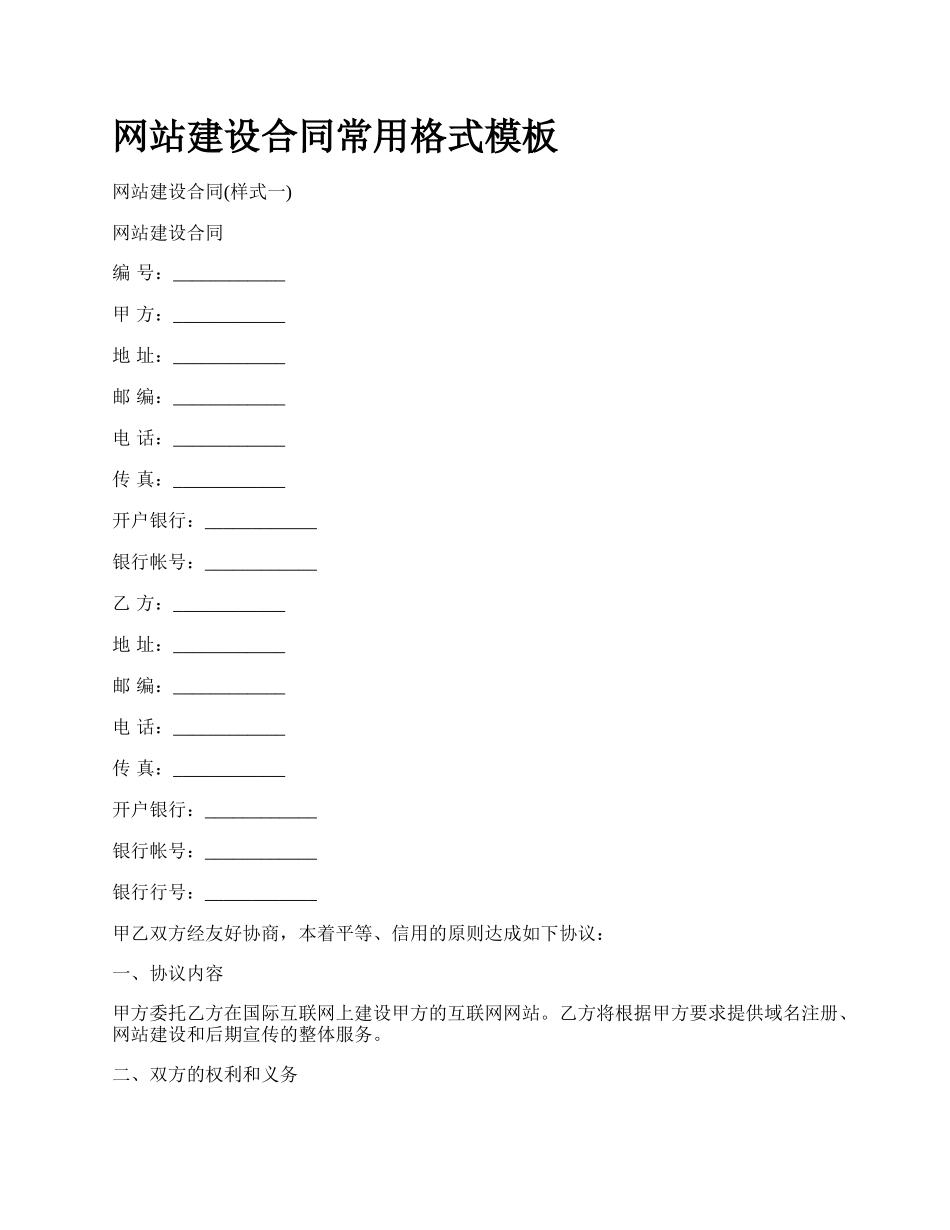 网站建设合同常用格式模板

网站建设合同(样式一)

网站建设合同

编 号：____________

甲 方：____________

地 址：____________

邮 编：____________

电 话：____________

传 真：____________

开户银行：____________

银行帐号：____________

乙 方：____________

地 址：____________

邮 编：____________

电 话：____________

传 真：____________

开户银行：____________

银行帐号：____________

银行行号：____________

甲乙双方经友好协商，本着平等、信用的原则达成如下协议：

一、协议内容

甲方委托乙方在国际互联网上建设甲方的互联网网站。乙方将根据甲方要求提供域名注册、网站建设和后期宣传的整体服务。

二、双方的权利和义务